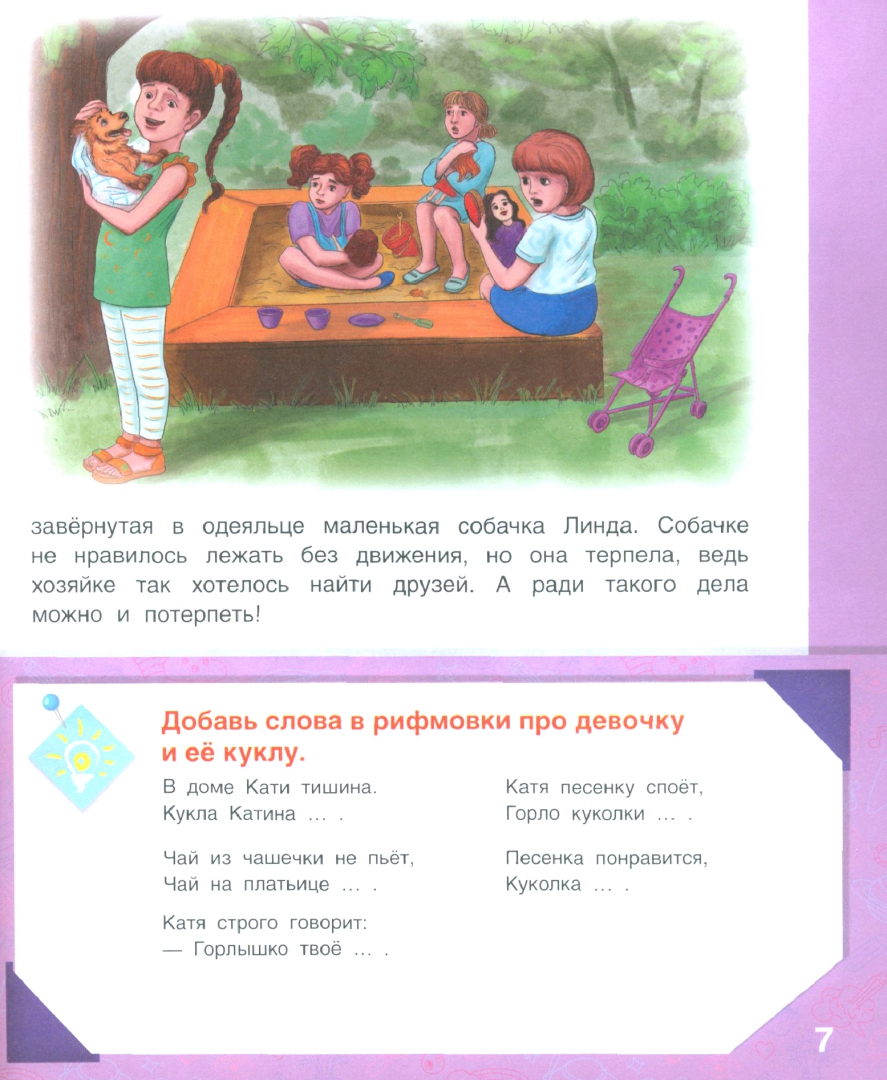 завёрнутая в одеяльце маленькая собачка Линда. Собачке не нравилось лежать без движения, но она терпела, ведь хозяйке так хотелось найти друзей. А ради такого дела можно и потерпеть!

Добавь слова в рифмовки про девочку и её куклу.

В доме Кати тишина.
Кукла Катина ... .

Чай из чашечки не пьёт,
Чай на платьице ... .

Катя строго говорит:
— Горлышко твоё ... .

Катя песенку споёт,
Горло куколки ... .

Песенка понравится,
Куколка ... .

7